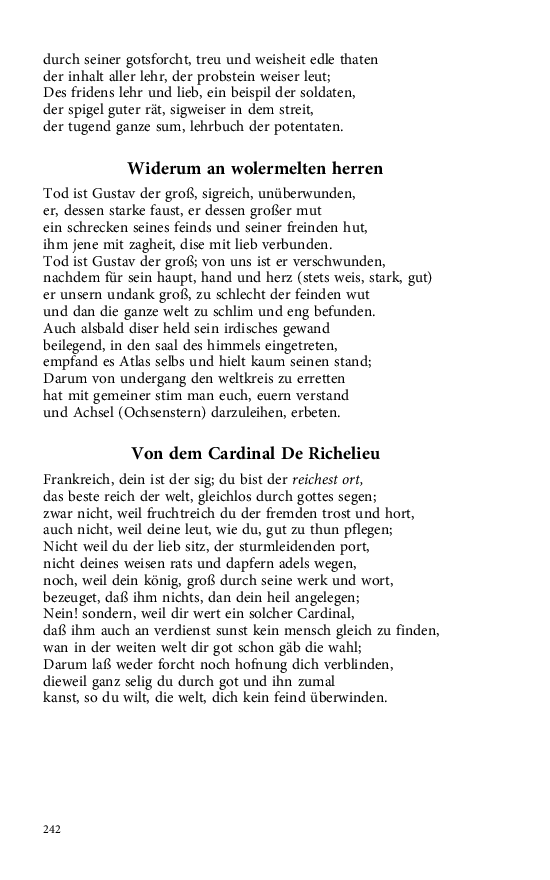 durch seiner gotsforcht, treu und weisheit edle thaten
der inhalt aller lehr, der probstein weiser leut;
Des fridens lehr und lieb, ein beispil der soldaten,
der spigel guter rät, sigweiser in dem streit,
der tugend ganze sum, lehrbuch der potentaten.

Widerum an wolermelten herren

Tod ist Gustav der groß, sigreich, unüberwunden,
er, dessen starke faust, er dessen großer mut
ein schrecken seines feinds und seiner freinden hut,
ihm jene mit zagheit, dise mit lieb verbunden.
Tod ist Gustav der groß; von uns ist er verschwunden,
nachdem für sein haupt, hand und herz (stets weis, stark, gut)
er unsern undank groß, zu schlecht der feinden wut
und dan die ganze welt zu schlim und eng befunden.
Auch alsbald diser held sein irdisches gewand
beilegend, in den saal des himmels eingetreten,
empfand es Atlas selbs und hielt kaum seinen stand;
Darum von undergang den weltkreis zu erretten
hat mit gemeiner stim man euch, euern verstand
und Achsel (Ochsenstern) darzuleihen, erbeten.

Von dem Cardinal De Richelieu

Frankreich, dein ist der sig; du bist der reichest ort,
das beste reich der welt, gleichlos durch gottes segen;
zwar nicht, weil fruchtreich du der fremden trost und hort,
auch nicht, weil deine leut, wie du, gut zu thun pflegen;
Nicht weil du der lieb sitz, der sturmleidenden port,
nicht deines weisen rats und dapfern adels wegen,
noch, weil dein könig, groß durch seine werk und wort,
bezeuget, daß ihm nichts, dan dein heil angelegen;
Nein! sondern, weil dir wert ein solcher Cardinal,
daß ihm auch an verdienst sunst kein mensch gleich zu finden,
wan in der weiten welt dir got schon gäb die wahl;
Darum laß weder forcht noch hofnung dich verblinden,
dieweil ganz selig du durch got und ihn zumal
kanst, so du wilt, die welt, dich kein feind überwinden.

242